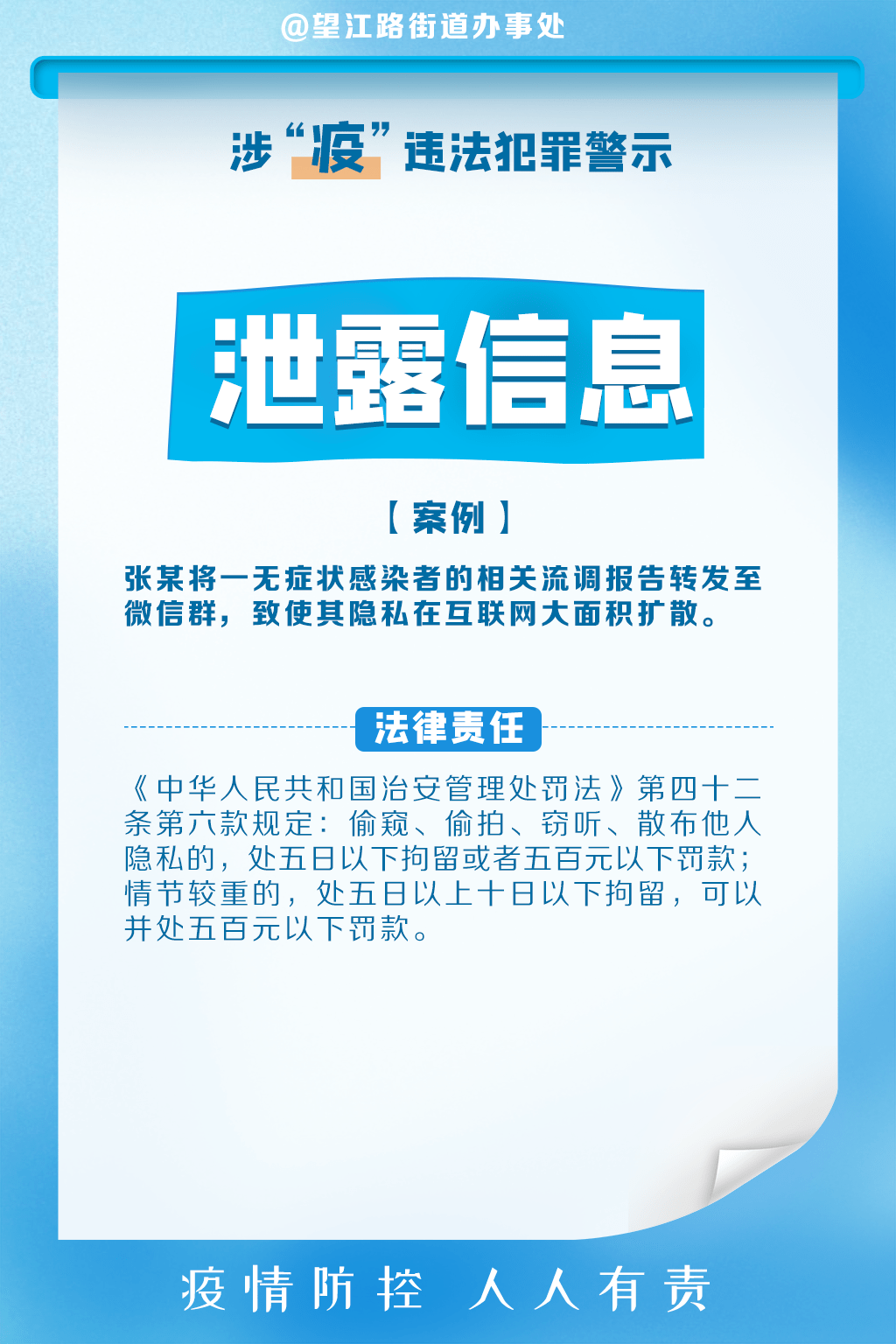 @望江路街道办事处

涉“疫”违法犯罪警示

泄露信息

【案例】

张某将一无症状感染者的相关流调报告转发至微信群，致使其隐私在互联网大面积扩散。

法律责任

《中华人民共和国治安管理处罚法》第四十二条第六款规定：偷窥、偷拍、窃听、散布他人隐私的，处五日以下拘留或者五百元以下罚款；情节较重的，处五日以上十日以下拘留，可以并处五百元以下罚款。

疫情防控 人人有责